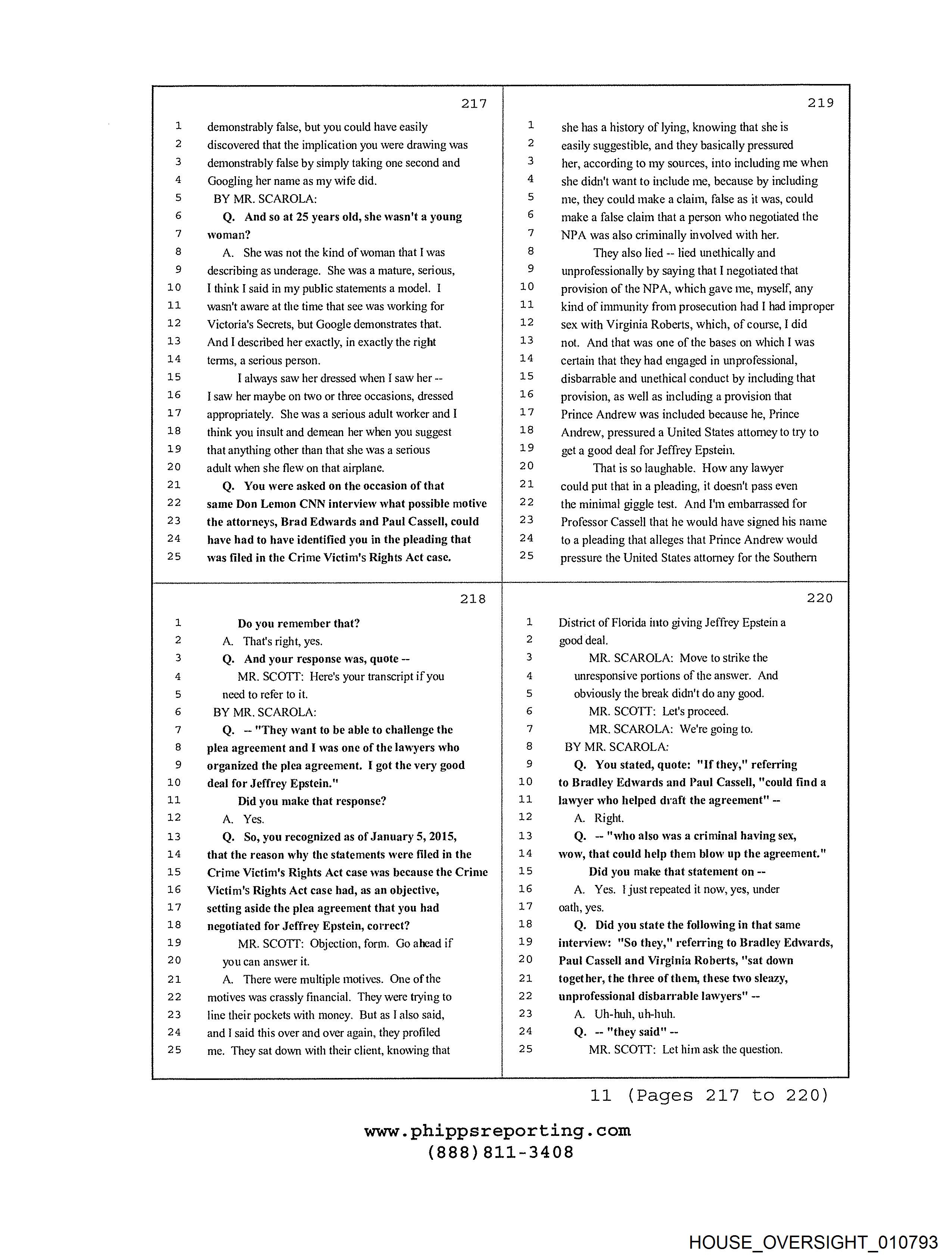 217

1 demonstrably false, but you could have easily
2 discovered that the implication you were drawing was
3 demonstrably false by simply taking one second and
4 Googling her name as my wife did.
5 BY MR. SCAROLA:
6 Q. And so at 25 years old, she wasn't a young
7 woman?
8 A. She was not the kind of woman that I was
9 describing as underage. She was a mature, serious,
10 I think I said in my public statements a model. I
11 wasn't aware at the time that see was working for
12 Victoria's Secrets, but Google demonstrates that.
13 And I described her exactly, in exactly the right
14 terms, a serious person.
15 I always saw her dressed when I saw her --
16 I saw her maybe on two or three occasions, dressed
17 appropriately. She was a serious adult worker and I
18 think you insult and demean her when you suggest
19 that anything other than that she was a serious
20 adult when she flew on that airplane.
21 Q. You were asked on the occasion of that
22 same Don Lemon CNN interview what possible motive
23 the attorneys, Brad Edwards and Paul Cassell, could
24 have had to have identified you in the pleading that
25 was filed in the Crime Victim's Rights Act case.

218

1 Do you remember that?
2 A. That's right, yes.
3 Q. And your response was, quote --
4 MR. SCOTT: Here's your transcript if you
5 need to refer to it.
6 BY MR. SCAROLA:
7 Q. -- "They want to be able to challenge the
8 plea agreement and I was one of the lawyers who
9 organized the plea agreement. I got the very good
10 deal for Jeffrey Epstein."
11 Did you make that response?
12 A. Yes.
13 Q. So, you recognized as of January 5, 2015,
14 that the reason why the statements were filed in the
15 Crime Victim's Rights Act case was because the Crime
16 Victim's Rights Act case had, as an objective,
17 setting aside the plea agreement that you had
18 negotiated for Jeffrey Epstein, correct?
19 MR. SCOTT: Objection, form. Go ahead if
20 you can answer it.
21 A. There were multiple motives. One of the
22 motives was crassly financial. They were trying to
23 line their pockets with money. But as I also said,
24 and I said this over and over again, they profiled
25 me. They sat down with their client, knowing that

219

1 she has a history of lying, knowing that she is
2 easily suggestible, and they basically pressured
3 her, according to my sources, into including me when
4 she didn't want to include me, because by including
5 me, they could make a claim, false as it was, could
6 make a false claim that a person who negotiated the
7 NPA was also criminally involved with her.
8 They also lied -- lied unethically and
9 unprofessionally by saying that I negotiated that
10 provision of the NPA, which gave me, myself, any
11 kind of immunity from prosecution had I had improper
12 sex with Virginia Roberts, which, of course, I did
13 not. And that was one of the bases on which I was
14 certain that they had engaged in unprofessional,
15 disbarrable and unethical conduct by including that
16 provision, as well as including a provision that
17 Prince Andrew was included because he, Prince
18 Andrew, pressured a United States attorney to try to
19 get a good deal for Jeffrey Epstein.
20 That is so laughable. How any lawyer
21 could put that in a pleading, it doesn't pass even
22 the minimal giggle test. And I'm embarrassed for
23 Professor Cassell that he would have signed his name
24 to a pleading that alleges that Prince Andrew would
25 pressure the United States attorney for the Southern

220

1 District of Florida into giving Jeffrey Epstein a
2 good deal.
3 MR. SCAROLA: Move to strike the
4 unresponsive portions of the answer. And
5 obviously the break didn't do any good.
6 MR. SCOTT: Let's proceed.
7 MR. SCAROLA: We're going to.
8 BY MR. SCAROLA:
9 Q. You stated, quote: "If they," referring
10 to Bradley Edwards and Paul Cassell, "could find a
11 lawyer who helped draft the agreement" --
12 A. Right.
13 Q. -- "who also was a criminal having sex,
14 wow, that could help them blow up the agreement."
15 Did you make that statement on --
16 A. Yes. I just repeated it now, yes, under
17 oath, yes.
18 Q. Did you state the following in that same
19 interview: "So they," referring to Bradley Edwards,
20 Paul Cassell and Virginia Roberts, "sat down
21 together, the three of them, these two sleazy,
22 unprofessional disbarrable lawyers" --
23 A. Uh-huh, uh-huh.
24 Q. -- "they said" --
25 MR. SCOTT: Let him ask the question.

11 (Pages 217 to 220)

www.phippsreporting.com
(888)811-3408

HOUSE_OVERSIGHT_010793